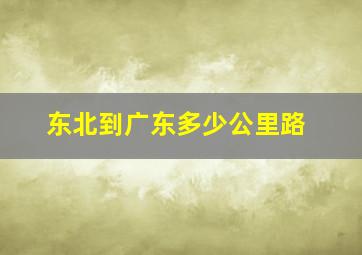 东北到广东多少公里路